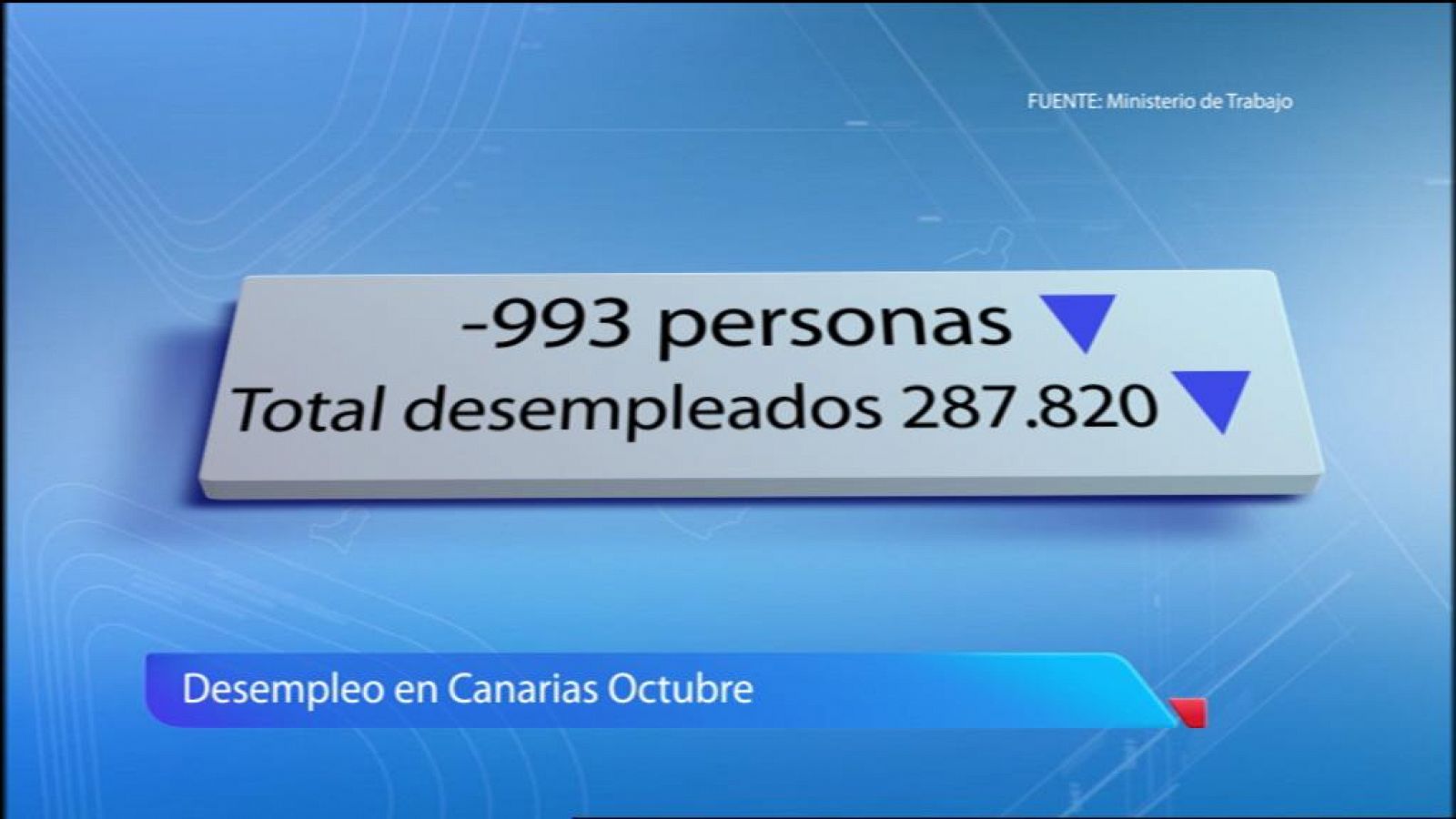 FUENTE: Ministerio de Trabajo

-993 personas

Total desempleados 287.820

Desempleo en Canarias Octubre